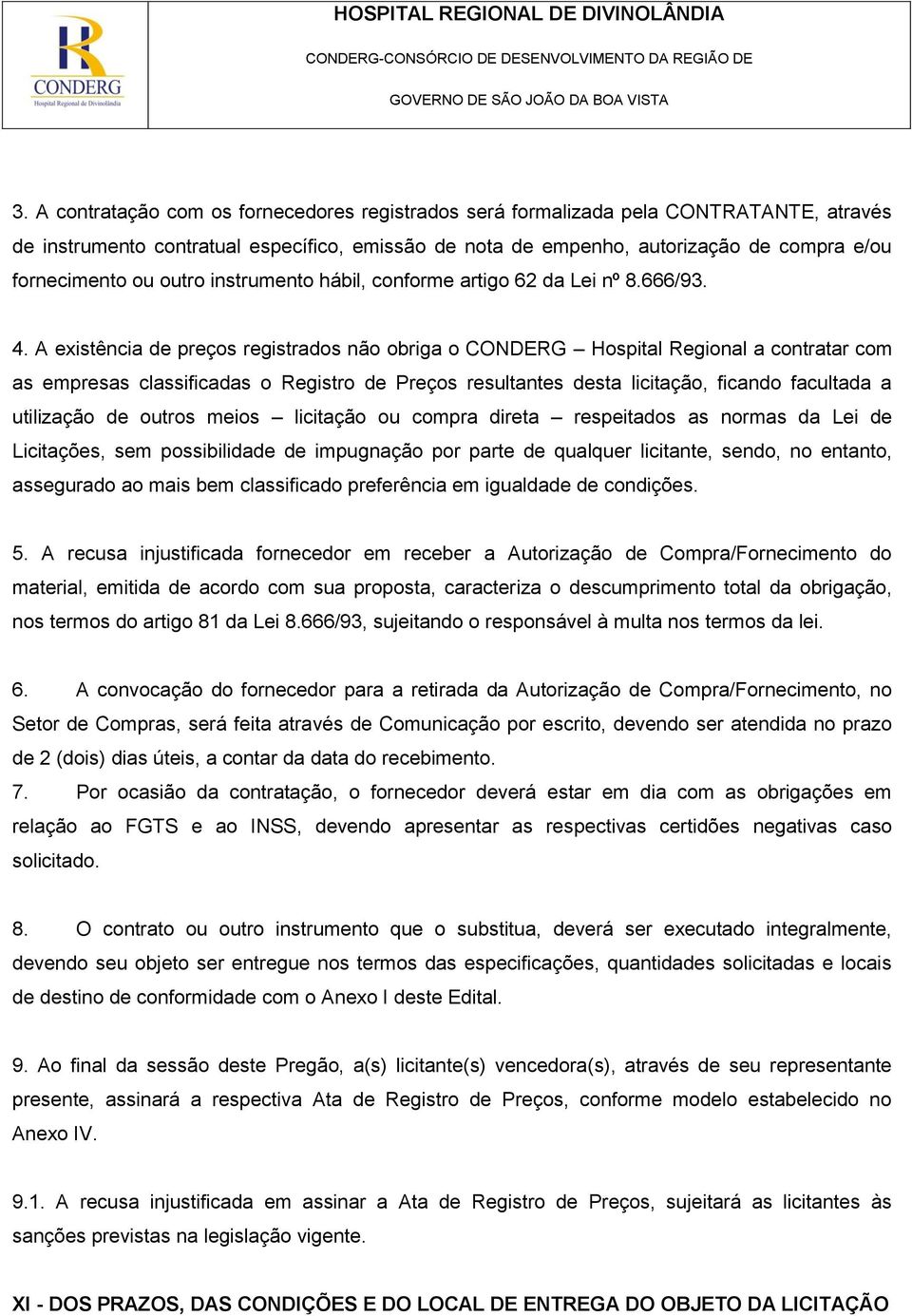 CONDERG
Hospital Regional de Divinolândia

HOSPITAL REGIONAL DE DIVINOLÂNDIA

CONDERG-CONSÓRCIO DE DESENVOLVIMENTO DA REGIÃO DE

GOVERNO DE SÃO JOÃO DA BOA VISTA

3. A contratação com os fornecedores registrados será formalizada pela CONTRATANTE, através de instrumento contratual específico, emissão de nota de empenho, autorização de compra e/ou fornecimento ou outro instrumento hábil, conforme artigo 62 da Lei nº 8.666/93.

4. A existência de preços registrados não obriga o CONDERG – Hospital Regional a contratar com as empresas classificadas o Registro de Preços resultantes desta licitação, ficando facultada a utilização de outros meios – licitação ou compra direta – respeitados as normas da Lei de Licitações, sem possibilidade de impugnação por parte de qualquer licitante, sendo, no entanto, assegurado ao mais bem classificado preferência em igualdade de condições.

5. A recusa injustificada fornecedor em receber a Autorização de Compra/Fornecimento do material, emitida de acordo com sua proposta, caracteriza o descumprimento total da obrigação, nos termos do artigo 81 da Lei 8.666/93, sujeitando o responsável à multa nos termos da lei.

6. A convocação do fornecedor para a retirada da Autorização de Compra/Fornecimento, no Setor de Compras, será feita através de Comunicação por escrito, devendo ser atendida no prazo de 2 (dois) dias úteis, a contar da data do recebimento.

7. Por ocasião da contratação, o fornecedor deverá estar em dia com as obrigações em relação ao FGTS e ao INSS, devendo apresentar as respectivas certidões negativas caso solicitado.

8. O contrato ou outro instrumento que o substitua, deverá ser executado integralmente, devendo seu objeto ser entregue nos termos das especificações, quantidades solicitadas e locais de destino de conformidade com o Anexo I deste Edital.

9. Ao final da sessão deste Pregão, a(s) licitante(s) vencedora(s), através de seu representante presente, assinará a respectiva Ata de Registro de Preços, conforme modelo estabelecido no Anexo IV.

9.1. A recusa injustificada em assinar a Ata de Registro de Preços, sujeitará as licitantes às sanções previstas na legislação vigente.

XI - DOS PRAZOS, DAS CONDIÇÕES E DO LOCAL DE ENTREGA DO OBJETO DA LICITAÇÃO